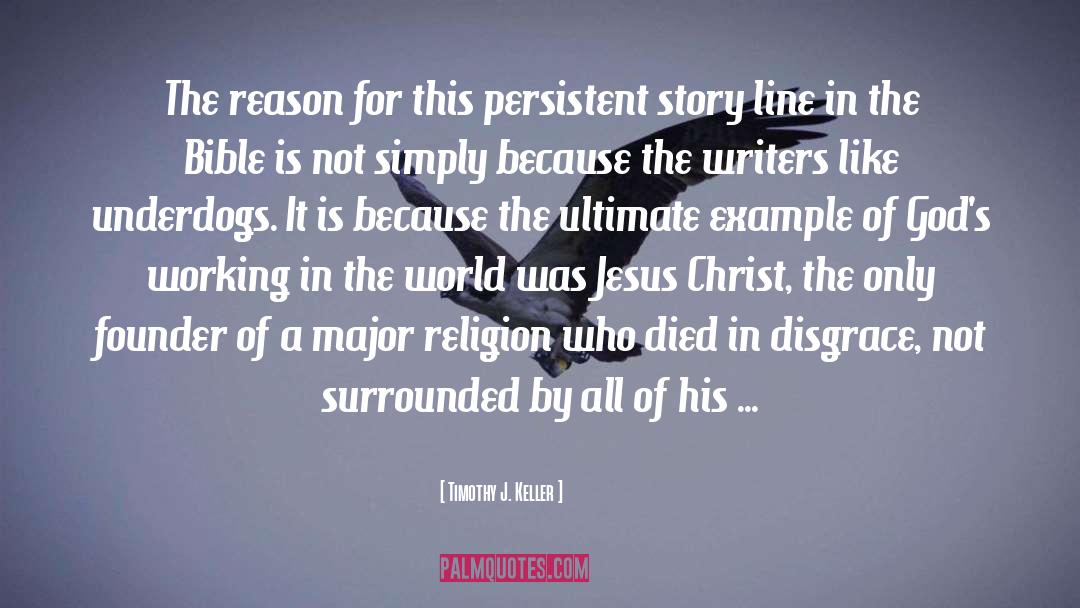 The reason for this persistent story line in the Bible is not simply because the writers like underdogs. It is because the ultimate example of God's working in the world was Jesus Christ, the only founder of a major religion who died in disgrace, not surrounded by all of his ...

[ Timothy J. Keller ]

PALMQUOTES.COM